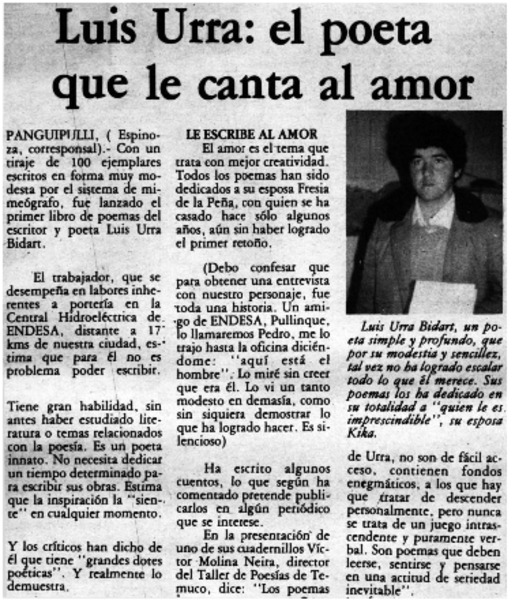 Luis Urra: el poeta que le canta al amor

PANGUIPULLI, ( Espinoza, corresponsal).- Con un tiraje de 100 ejemplares escritos en forma muy modesta por el sistema de mimeógrafo, fue lanzado el primer libro de poemas del escritor y poeta Luis Urra Bidart.

El trabajador, que se desempeña en labores inherentes a portería en la Central Hidroeléctrica de ENDESA, distante a 17 kms de nuestra ciudad, estima que para él no es problema poder escribir.

Tiene gran habilidad, sin antes haber estudiado literatura o temas relacionados con la poesía. Es un poeta innato. No necesita dedicar un tiempo determinado para escribir sus obras. Estima que la inspiración la "siente" en cualquier momento.

Y los críticos han dicho de él que tiene "grandes dotes poéticas". Y realmente lo demuestra.

LE ESCRIBE AL AMOR
El amor es el tema que trata con mejor creatividad. Todos los poemas han sido dedicados a su esposa Fresia de la Peña, con quien se ha casado hace sólo algunos años, aún sin haber logrado el primer retoño.

(Debo confesar que para obtener una entrevista con nuestro personaje, fue toda una historia. Un amigo de ENDESA, Pullinque, lo llamaremos Pedro, me lo trajo hasta la oficina diciéndome: "aquí está el hombre". Lo miré sin creer que era él. Lo vi un tanto modesto en demasía, como sin siquiera demostrar lo que ha logrado hacer. Es silencioso)

Ha escrito algunos cuentos, lo que según ha comentado pretende publicarlos en algún periódico que se interese.

En la presentación de uno de sus cuadernillos Víctor Molina Neira, director del Taller de Poesías de Temuco, dice: "Los poemas

Luis Urra Bidart, un poeta simple y profundo, que por su modestia y sencillez, tal vez no ha logrado escalar todo lo que él merece. Sus poemas los ha dedicado en su totalidad a "quien le es imprescindible", su esposa Kika.

de Urra, no son de fácil acceso, contienen fondos enegmáticos, a los que hay que tratar de descender personalmente, pero nunca se trata de un juego intrascendente y puramente verbal. Son poemas que deben leerse, sentirse y pensarse en una actitud de seriedad inevitable".